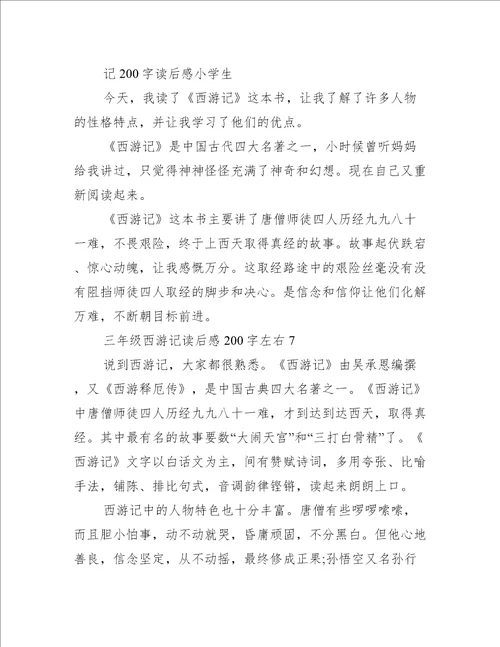 记 200 字读后感小学生

今天，我读了《西游记》这本书，让我了解了许多人物的性格特点，并让我学习了他们的优点。

《西游记》是中国古代四大名著之一，小时候曾听妈妈给我讲过，只觉得神神怪怪充满了神奇和幻想。现在自己又重新阅读起来。

《西游记》这本书主要讲了唐僧师徒四人历经九九八十一难，不畏艰险，终于上西天取得真经的故事。故事起伏跌宕、惊心动魄，让我感慨万分。这取经路途中的艰险丝毫没有没有阻挡师徒四人取经的脚步和决心。是信念和信仰让他们化解万难，不断朝目标前进。

三年级西游记读后感 200 字左右 7

说到西游记，大家都很熟悉。《西游记》由吴承恩编撰，又《西游释厄传》，是中国古典四大名著之一。《西游记》中唐僧师徒四人历经九九八十一难，才到达到达西天，取得真经。其中最有名的故事要数“大闹天宫”和“三打白骨精”了。《西游记》文字以白话文为主，间有赞赋诗词，多用夸张、比喻手法，铺陈、排比句式，音调韵律铿锵，读起来朗朗上口。

西游记中的人物特色也十分丰富。唐僧有些啰啰嗦嗦，而且胆小怕事，动不动就哭，昏庸顽固，不分黑白。但他心地善良，信念坚定，从不动摇，最终修成正果;孙悟空又名孙行